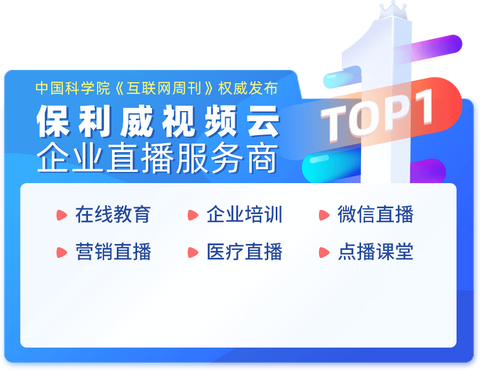 中国科学院《互联网周刊》权威发布

保利威视频云
企业直播服务商

TOP1

在线教育
企业培训
微信直播
营销直播
医疗直播
点播课堂